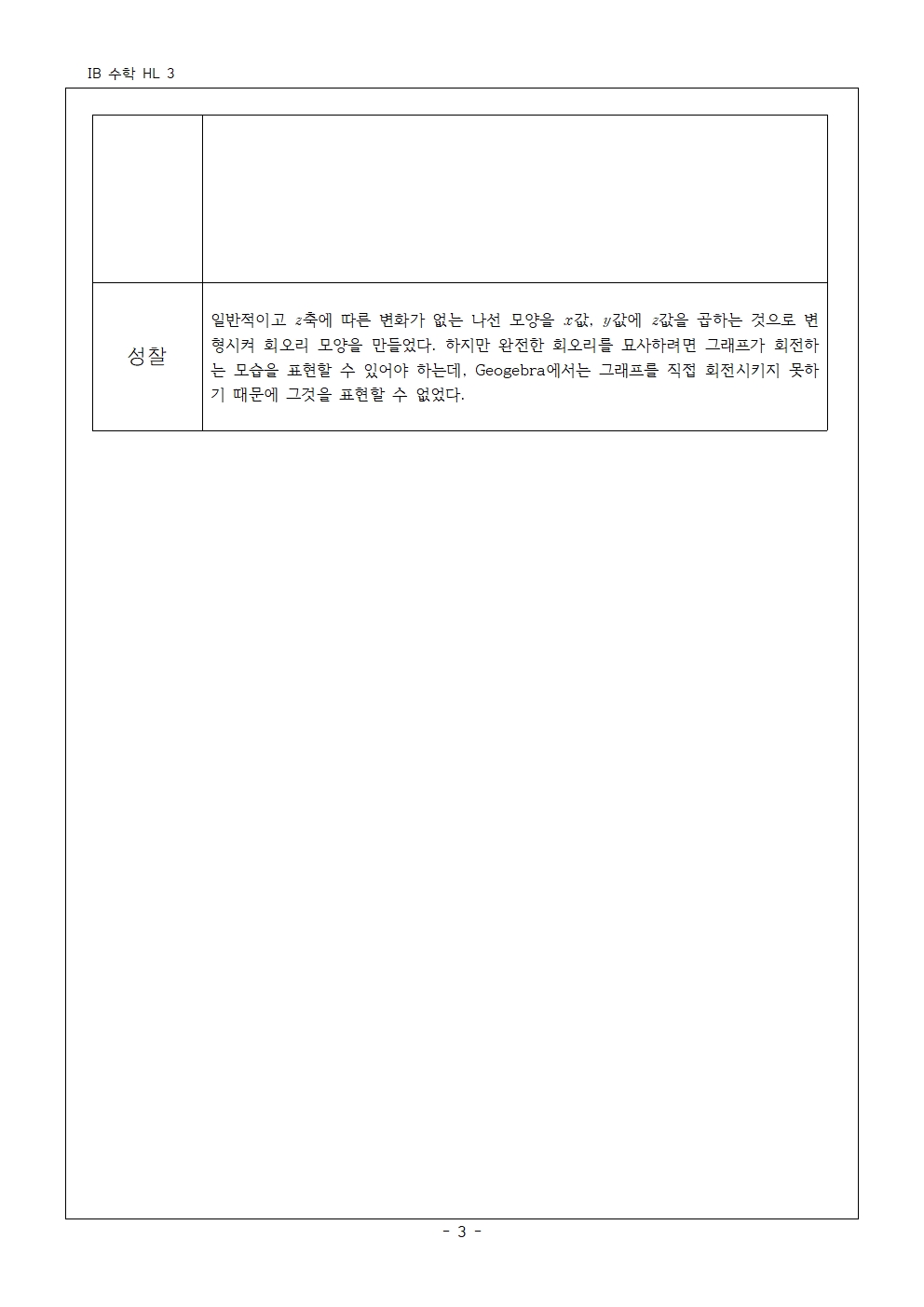 IB 수학 HL 3

| | |
|---|---|
| | |
| 성찰 | 일반적이고 $z$축에 따른 변화가 없는 나선 모양을 $x$값, $y$값에 $z$값을 곱하는 것으로 변형시켜 회오리 모양을 만들었다. 하지만 완전한 회오리를 묘사하려면 그래프가 회전하는 모습을 표현할 수 있어야 하는데, Geogebra에서는 그래프를 직접 회전시키지 못하기 때문에 그것을 표현할 수 없었다. |

- 3 -